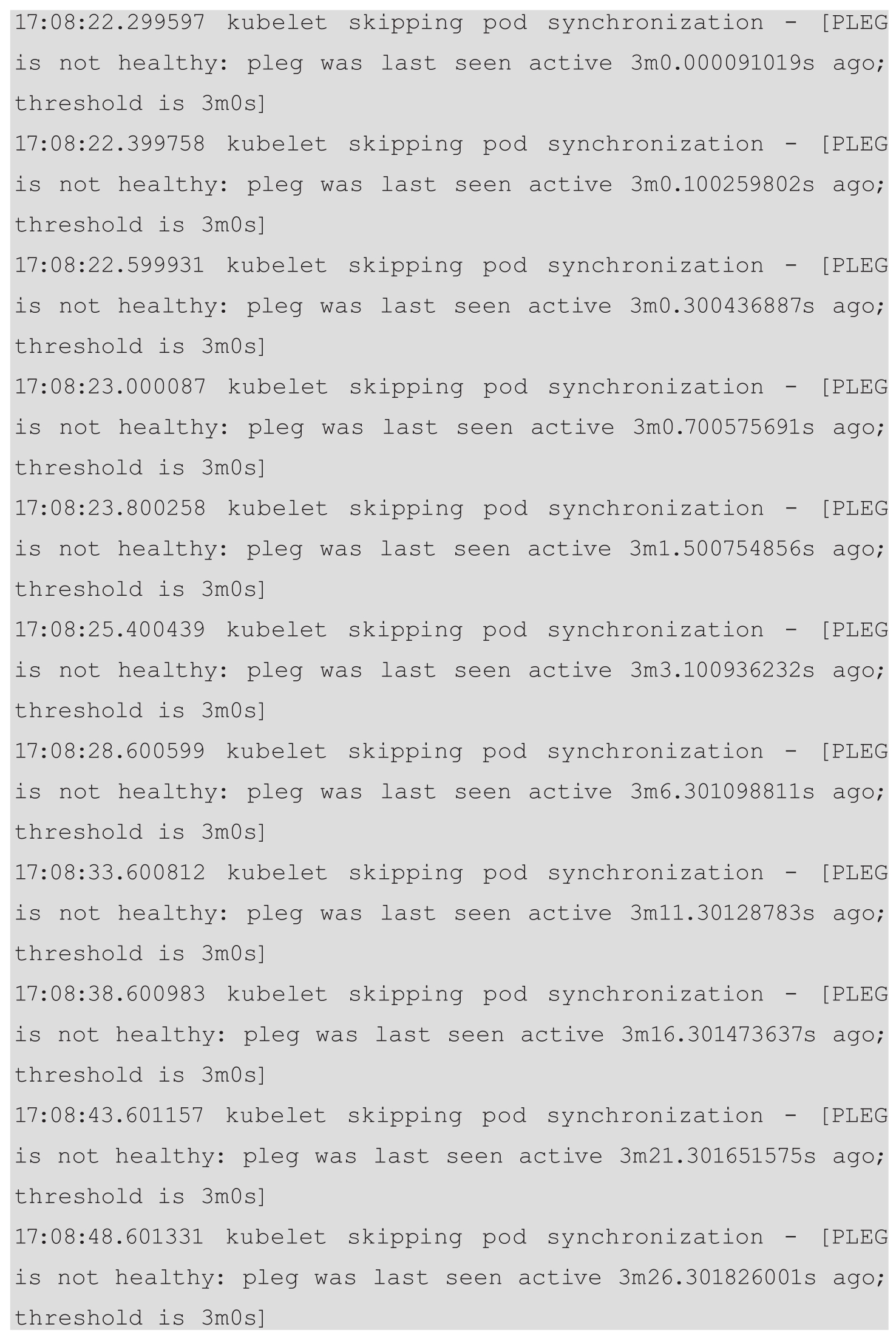 17:08:22.299597 kubelet skipping pod synchronization - [PLEG is not healthy: pleg was last seen active 3m0.000091019s ago; threshold is 3m0s]

17:08:22.399758 kubelet skipping pod synchronization - [PLEG is not healthy: pleg was last seen active 3m0.100259802s ago; threshold is 3m0s]

17:08:22.599931 kubelet skipping pod synchronization - [PLEG is not healthy: pleg was last seen active 3m0.300436887s ago; threshold is 3m0s]

17:08:23.000087 kubelet skipping pod synchronization - [PLEG is not healthy: pleg was last seen active 3m0.700575691s ago; threshold is 3m0s]

17:08:23.800258 kubelet skipping pod synchronization - [PLEG is not healthy: pleg was last seen active 3m1.500754856s ago; threshold is 3m0s]

17:08:25.400439 kubelet skipping pod synchronization - [PLEG is not healthy: pleg was last seen active 3m3.100936232s ago; threshold is 3m0s]

17:08:28.600599 kubelet skipping pod synchronization - [PLEG is not healthy: pleg was last seen active 3m6.301098811s ago; threshold is 3m0s]

17:08:33.600812 kubelet skipping pod synchronization - [PLEG is not healthy: pleg was last seen active 3m11.30128783s ago; threshold is 3m0s]

17:08:38.600983 kubelet skipping pod synchronization - [PLEG is not healthy: pleg was last seen active 3m16.301473637s ago; threshold is 3m0s]

17:08:43.601157 kubelet skipping pod synchronization - [PLEG is not healthy: pleg was last seen active 3m21.301651575s ago; threshold is 3m0s]

17:08:48.601331 kubelet skipping pod synchronization - [PLEG is not healthy: pleg was last seen active 3m26.301826001s ago; threshold is 3m0s]